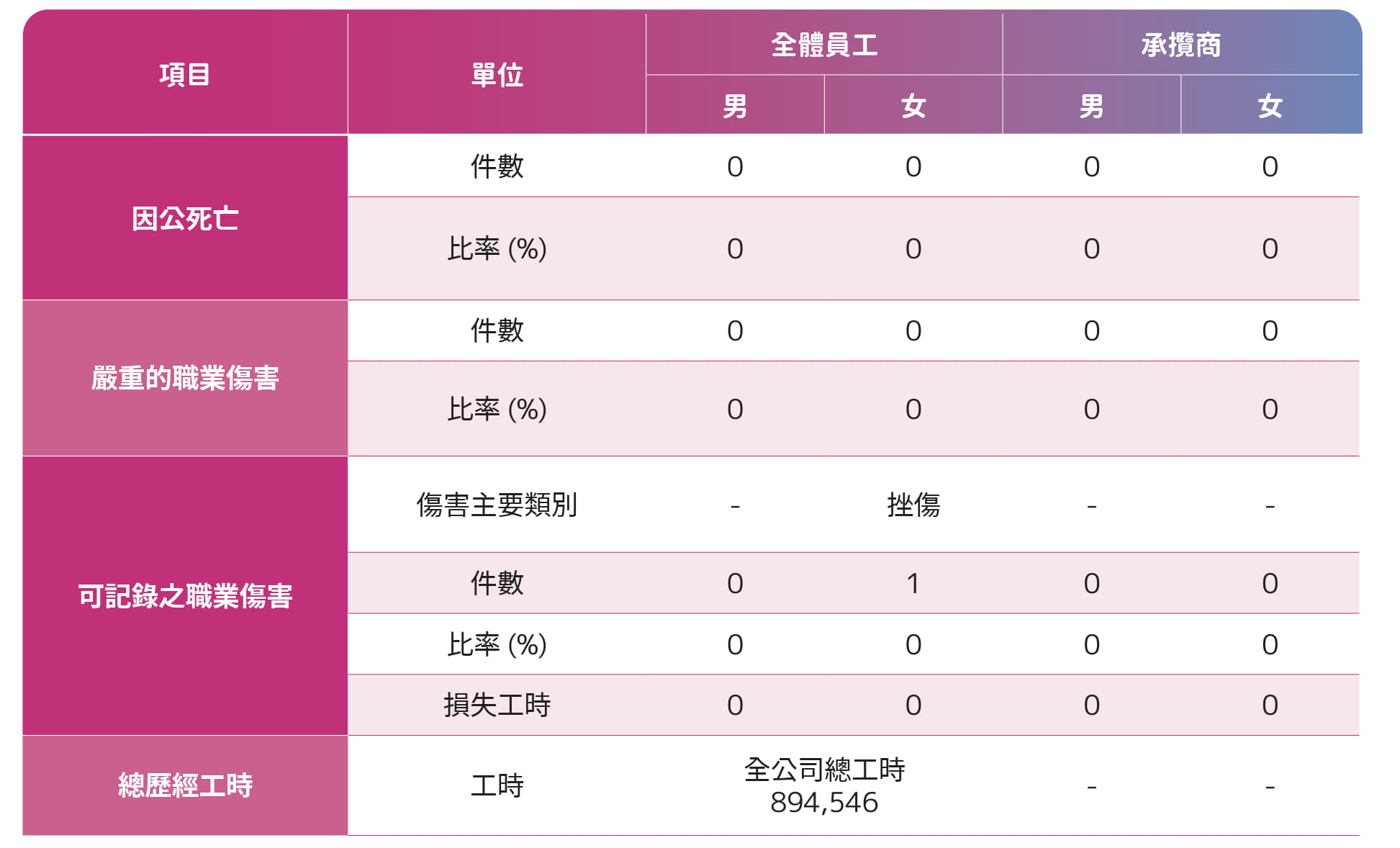 | 項目 | 單位 | 全體員工 |  | 承攬商 |  |
|---|---|---|---|---|---|
|  |  | 男 | 女 | 男 | 女 |
| 因公死亡 | 件數 | 0 | 0 | 0 | 0 |
|  | 比率 (%) | 0 | 0 | 0 | 0 |
| 嚴重的職業傷害 | 件數 | 0 | 0 | 0 | 0 |
|  | 比率 (%) | 0 | 0 | 0 | 0 |
| 可記錄之職業傷害 | 傷害主要類別 | - | 挫傷 | - | - |
|  | 件數 | 0 | 1 | 0 | 0 |
|  | 比率 (%) | 0 | 0 | 0 | 0 |
|  | 損失工時 | 0 | 0 | 0 | 0 |
| 總歷經工時 | 工時 | 全公司總工時 894,546 |  | - | - |